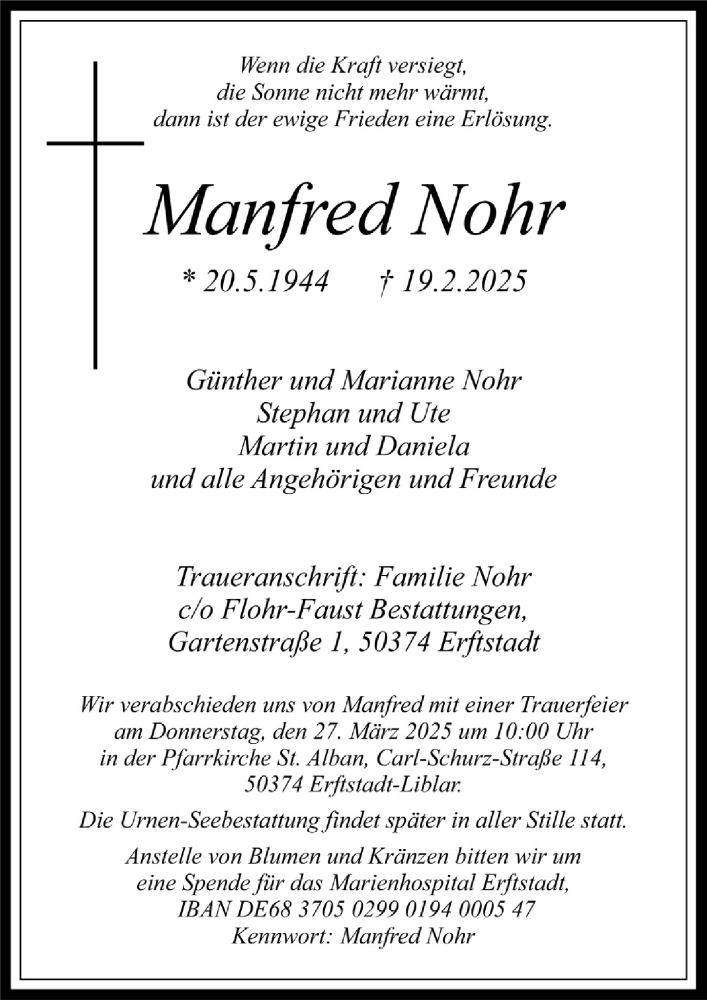 Wenn die Kraft versiegt,
die Sonne nicht mehr wärmt,
dann ist der ewige Frieden eine Erlösung.

Manfred Nohr

* 20.5.1944 † 19.2.2025

Günther und Marianne Nohr
Stephan und Ute
Martin und Daniela
und alle Angehörigen und Freunde

Traueranschrift: Familie Nohr
c/o Flohr-Faust Bestattungen,
Gartenstraße 1, 50374 Erftstadt

Wir verabschieden uns von Manfred mit einer Trauerfeier am Donnerstag, den 27. März 2025 um 10:00 Uhr in der Pfarrkirche St. Alban, Carl-Schurz-Straße 114, 50374 Erftstadt-Liblar.

Die Urnen-Seebestattung findet später in aller Stille statt.

Anstelle von Blumen und Kränzen bitten wir um eine Spende für das Marienhospital Erftstadt, IBAN DE68 3705 0299 0194 0005 47
Kennwort: Manfred Nohr